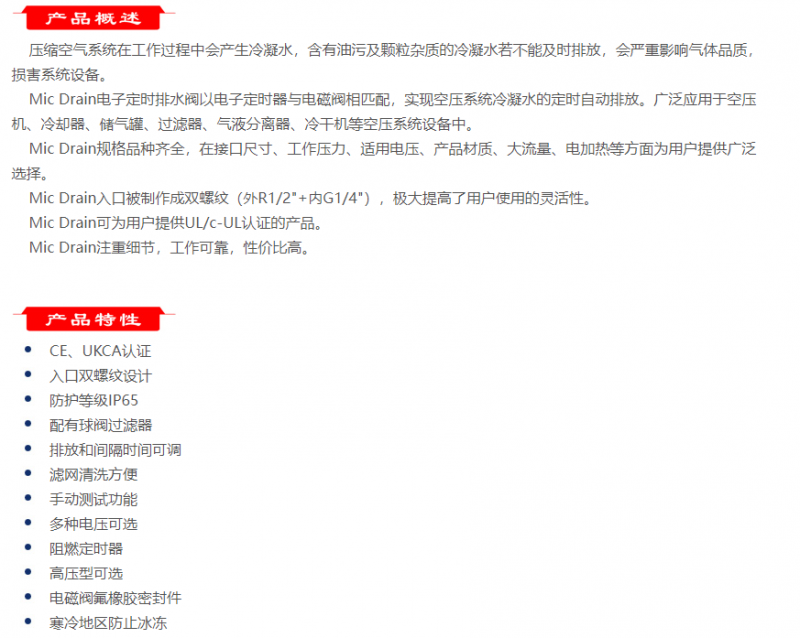 产品概述

压缩空气系统在工作过程中会产生冷凝水，含有油污及颗粒杂质的冷凝水若不能及时排放，会严重影响气体品质，损害系统设备。

Mic Drain电子定时排水阀以电子定时器与电磁阀相匹配，实现空压系统冷凝水的定时自动排放。广泛应用于空压机、冷却器、储气罐、过滤器、气液分离器、冷干机等空压系统设备中。

Mic Drain规格品种齐全，在接口尺寸、工作压力、适用电压、产品材质、大流量、电加热等方面为用户提供广泛选择。

Mic Drain入口被制作成双螺纹（外R1/2"+内G1/4"），极大提高了用户使用的灵活性。

Mic Drain可为用户提供UL/c-UL认证的产品。

Mic Drain注重细节，工作可靠，性价比高。

产品特性

• CE、UKCA认证
• 入口双螺纹设计
• 防护等级IP65
• 配有球阀过滤器
• 排放和间隔时间可调
• 滤网清洗方便
• 手动测试功能
• 多种电压可选
• 阻燃定时器
• 高压型可选
• 电磁阀氟橡胶密封件
• 寒冷地区防止冰冻